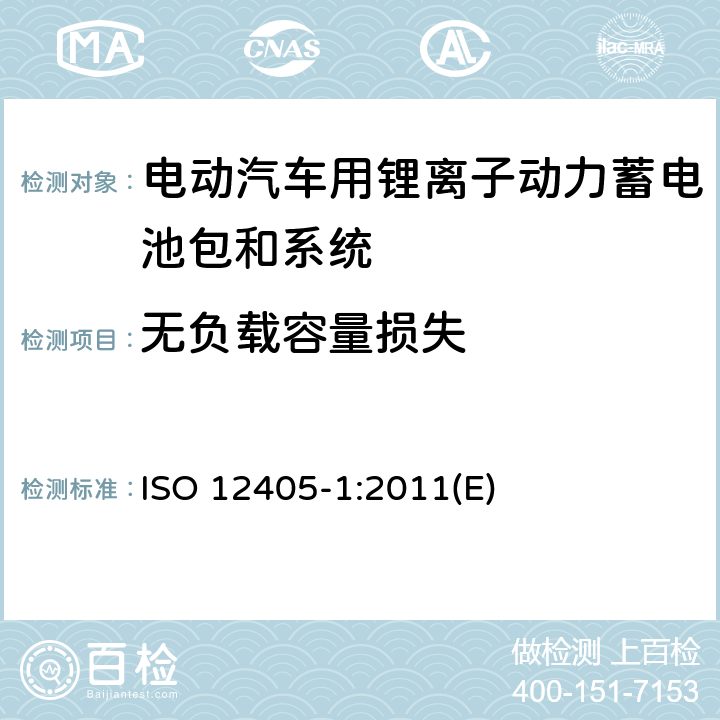 MA CNAS AC ilac-MRA

检测对象： 电动汽车用锂离子动力蓄电池包和系统

检测项目： 无负载容量损失

检测标准： ISO 12405-1:2011(E)

百检 Baijiantest.com

做检测 上百检
400-151-7153